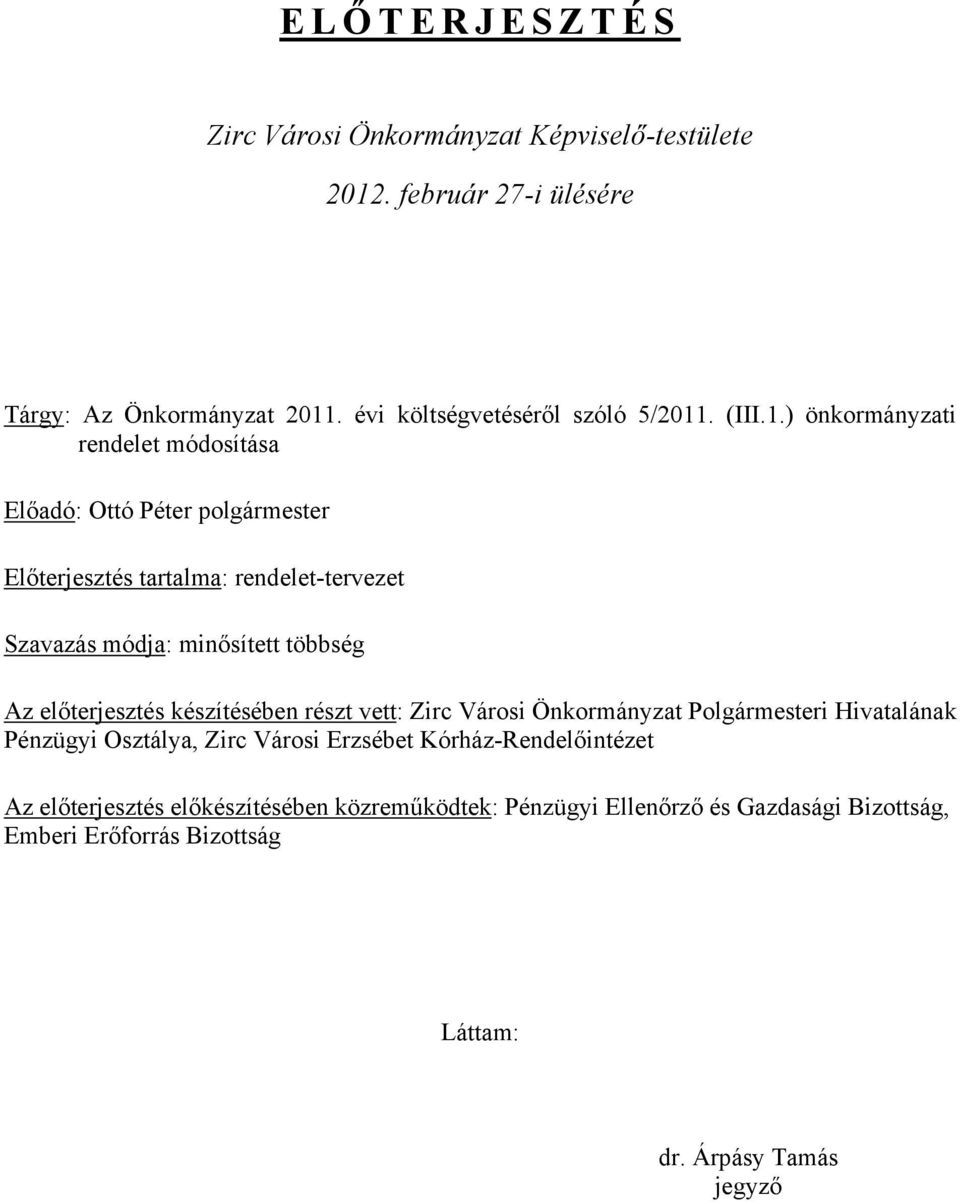 E L Ő T E R J E S Z T É S

Zirc Városi Önkormányzat Képviselő-testülete

2012. február 27-i ülésére

Tárgy: Az Önkormányzat 2011. évi költségvetéséről szóló 5/2011. (III.1.) önkormányzati rendelet módosítása

Előadó: Ottó Péter polgármester

Előterjesztés tartalma: rendelet-tervezet

Szavazás módja: minősített többség

Az előterjesztés készítésében részt vett: Zirc Városi Önkormányzat Polgármesteri Hivatalának Pénzügyi Osztálya, Zirc Városi Erzsébet Kórház-Rendelőintézet

Az előterjesztés előkészítésében közreműködtek: Pénzügyi Ellenőrző és Gazdasági Bizottság, Emberi Erőforrás Bizottság

Láttam:

dr. Árpásy Tamás
jegyző